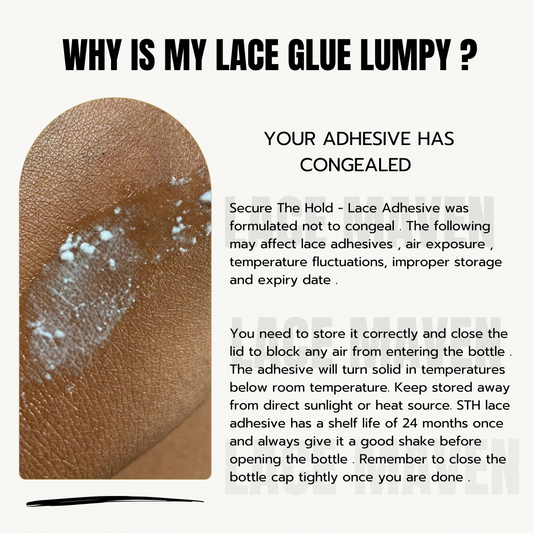 WHY IS MY LACE GLUE LUMPY ?

YOUR ADHESIVE HAS CONGEALED

LACE MAVEN

Secure The Hold - Lace Adhesive was formulated not to congeal . The following may affect lace adhesives , air exposure , temperature fluctuations, improper storage and expiry date .

LACE MAVEN

You need to store it correctly and close the lid to block any air from entering the bottle . The adhesive will turn solid in temperatures below room temperature. Keep stored away from direct sunlight or heat source. STH lace adhesive has a shelf life of 24 months once and always give it a good shake before opening the bottle . Remember to close the bottle cap tightly once you are done .

LACE MAVEN